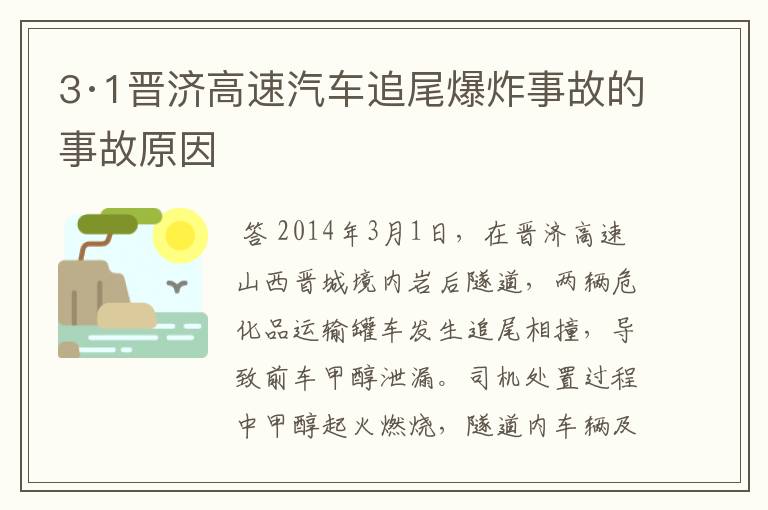 3·1晋济高速汽车追尾爆炸事故的事故原因

答 2014年3月1日，在晋济高速山西晋城境内岩后隧道，两辆危化品运输罐车发生追尾相撞，导致前车甲醇泄漏。司机处置过程中甲醇起火燃烧，隧道内车辆及